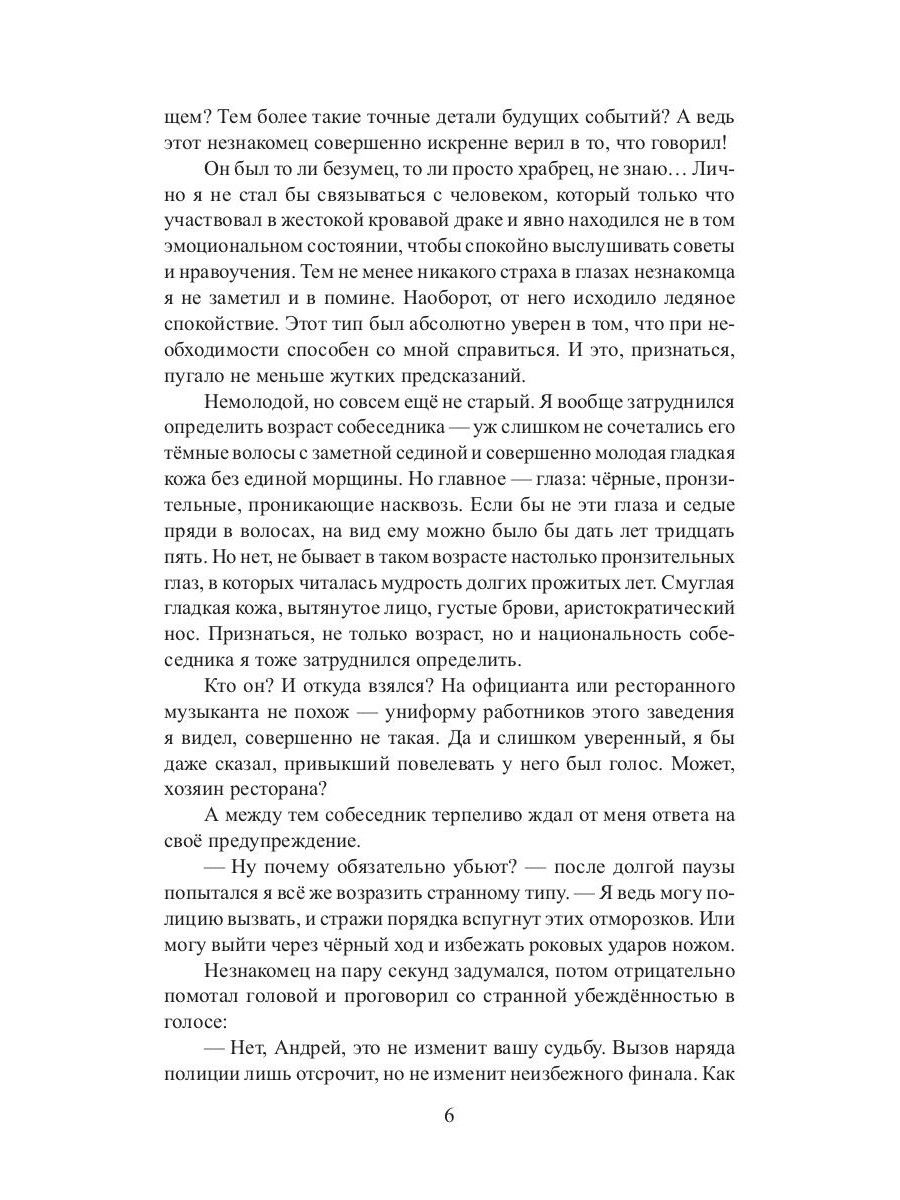 щем? Тем более такие точные детали будущих событий? А ведь этот незнакомец совершенно искренне верил в то, что говорил!

Он был то ли безумец, то ли просто храбрец, не знаю… Лично я не стал бы связываться с человеком, который только что участвовал в жестокой кровавой драке и явно находился не в том эмоциональном состоянии, чтобы спокойно выслушивать советы и нравоучения. Тем не менее никакого страха в глазах незнакомца я не заметил и в помине. Наоборот, от него исходило ледяное спокойствие. Этот тип был абсолютно уверен в том, что при необходимости способен со мной справиться. И это, признаться, пугало не меньше жутких предсказаний.

Немолодой, но совсем ещё не старый. Я вообще затруднился определить возраст собеседника — уж слишком не сочетались его тёмные волосы с заметной сединой и совершенно молодая гладкая кожа без единой морщины. Но главное — глаза: чёрные, пронзительные, проникающие насквозь. Если бы не эти глаза и седые пряди в волосах, на вид ему можно было бы дать лет тридцать пять. Но нет, не бывает в таком возрасте настолько пронзительных глаз, в которых читалась мудрость долгих прожитых лет. Смуглая гладкая кожа, вытянутое лицо, густые брови, аристократический нос. Признаться, не только возраст, но и национальность собеседника я тоже затруднился определить.

Кто он? И откуда взялся? На официанта или ресторанного музыканта не похож — униформу работников этого заведения я видел, совершенно не такая. Да и слишком уверенный, я бы даже сказал, привыкший повелевать у него был голос. Может, хозяин ресторана?

А между тем собеседник терпеливо ждал от меня ответа на своё предупреждение.

— Ну почему обязательно убьют? — после долгой паузы попытался я всё же возразить странному типу. — Я ведь могу полицию вызвать, и стражи порядка вспугнут этих отморозков. Или могу выйти через чёрный ход и избежать роковых ударов ножом.

Незнакомец на пару секунд задумался, потом отрицательно помотал головой и проговорил со странной убеждённостью в голосе:

— Нет, Андрей, это не изменит вашу судьбу. Вызов наряда полиции лишь отсрочит, но не изменит неизбежного финала. Как

6